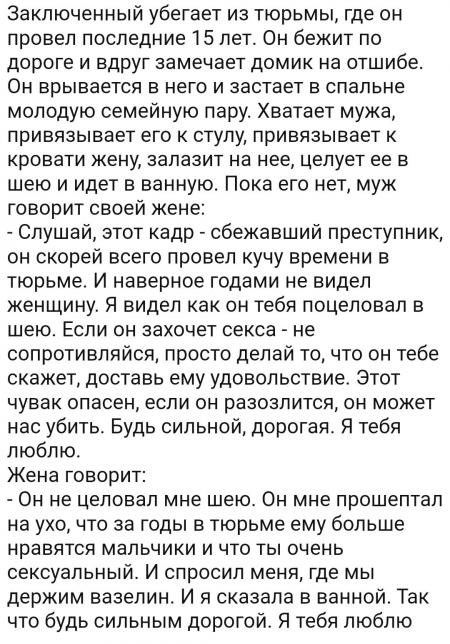 Заключенный убегает из тюрьмы, где он провел последние 15 лет. Он бежит по дороге и вдруг замечает домик на отшибе. Он врывается в него и застает в спальне молодую семейную пару. Хватает мужа, привязывает его к стулу, привязывает к кровати жену, залазит на нее, целует ее в шею и идет в ванную. Пока его нет, муж говорит своей жене:
- Слушай, этот кадр - сбежавший преступник, он скорей всего провел кучу времени в тюрьме. И наверное годами не видел женщину. Я видел как он тебя поцеловал в шею. Если он захочет секса - не сопротивляйся, просто делай то, что он тебе скажет, доставь ему удовольствие. Этот чувак опасен, если он разозлится, он может нас убить. Будь сильной, дорогая. Я тебя люблю.
Жена говорит:
- Он не целовал мне шею. Он мне прошептал на ухо, что за годы в тюрьме ему больше нравятся мальчики и что ты очень сексуальный. И спросил меня, где мы держим вазелин. И я сказала в ванной. Так что будь сильным дорогой. Я тебя люблю